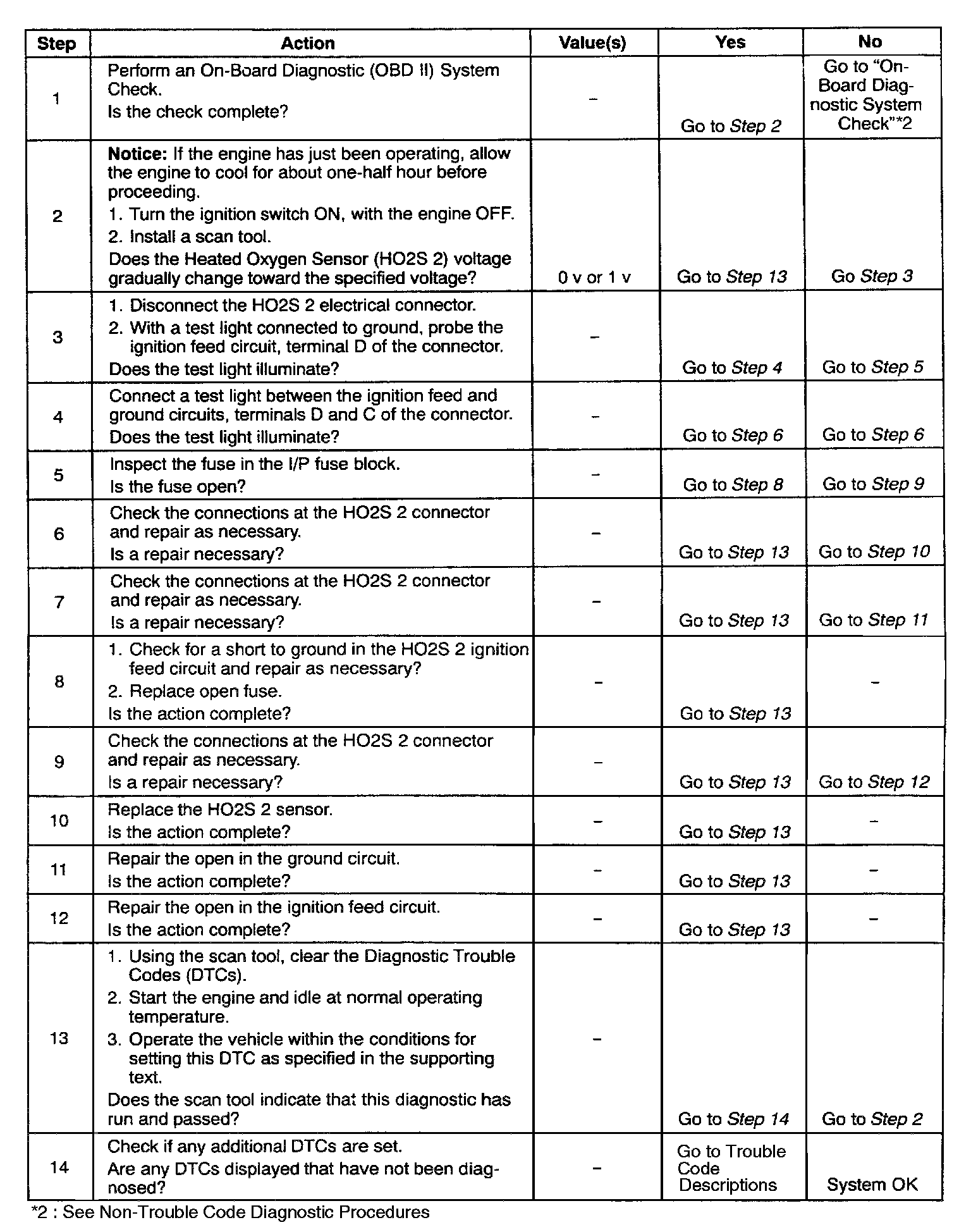 | Step | Action | Value(s) | Yes | No |
|---|---|---|---|---|
| 1 | Perform an On-Board Diagnostic (OBD II) System Check. Is the check complete? | – | Go to *Step 2* | Go to "On-Board Diagnostic System Check"*2 |
| 2 | **Notice:** If the engine has just been operating, allow the engine to cool for about one-half hour before proceeding. 1. Turn the ignition switch ON, with the engine OFF. 2. Install a scan tool. Does the Heated Oxygen Sensor (HO2S 2) voltage gradually change toward the specified voltage? | 0 v or 1 v | Go to *Step 13* | Go *Step 3* |
| 3 | 1. Disconnect the HO2S 2 electrical connector. 2. With a test light connected to ground, probe the ignition feed circuit, terminal D of the connector. Does the test light illuminate? | – | Go to *Step 4* | Go to *Step 5* |
| 4 | Connect a test light between the ignition feed and ground circuits, terminals D and C of the connector. Does the test light illuminate? | – | Go to *Step 6* | Go to *Step 6* |
| 5 | Inspect the fuse in the I/P fuse block. Is the fuse open? | – | Go to *Step 8* | Go to *Step 9* |
| 6 | Check the connections at the HO2S 2 connector and repair as necessary. Is a repair necessary? | – | Go to *Step 13* | Go to *Step 10* |
| 7 | Check the connections at the HO2S 2 connector and repair as necessary. Is a repair necessary? | – | Go to *Step 13* | Go to *Step 11* |
| 8 | 1. Check for a short to ground in the HO2S 2 ignition feed circuit and repair as necessary? 2. Replace open fuse. Is the action complete? | – | Go to *Step 13* | – |
| 9 | Check the connections at the HO2S 2 connector and repair as necessary. Is a repair necessary? | – | Go to *Step 13* | Go to *Step 12* |
| 10 | Replace the HO2S 2 sensor. Is the action complete? | – | Go to *Step 13* | – |
| 11 | Repair the open in the ground circuit. Is the action complete? | – | Go to *Step 13* | – |
| 12 | Repair the open in the ignition feed circuit. Is the action complete? | – | Go to *Step 13* | – |
| 13 | 1. Using the scan tool, clear the Diagnostic Trouble Codes (DTCs). 2. Start the engine and idle at normal operating temperature. 3. Operate the vehicle within the conditions for setting this DTC as specified in the supporting text. Does the scan tool indicate that this diagnostic has run and passed? | – | Go to *Step 14* | Go to *Step 2* |
| 14 | Check if any additional DTCs are set. Are any DTCs displayed that have not been diagnosed? | – | Go to Trouble Code Descriptions | System OK |

*2 : See Non-Trouble Code Diagnostic Procedures